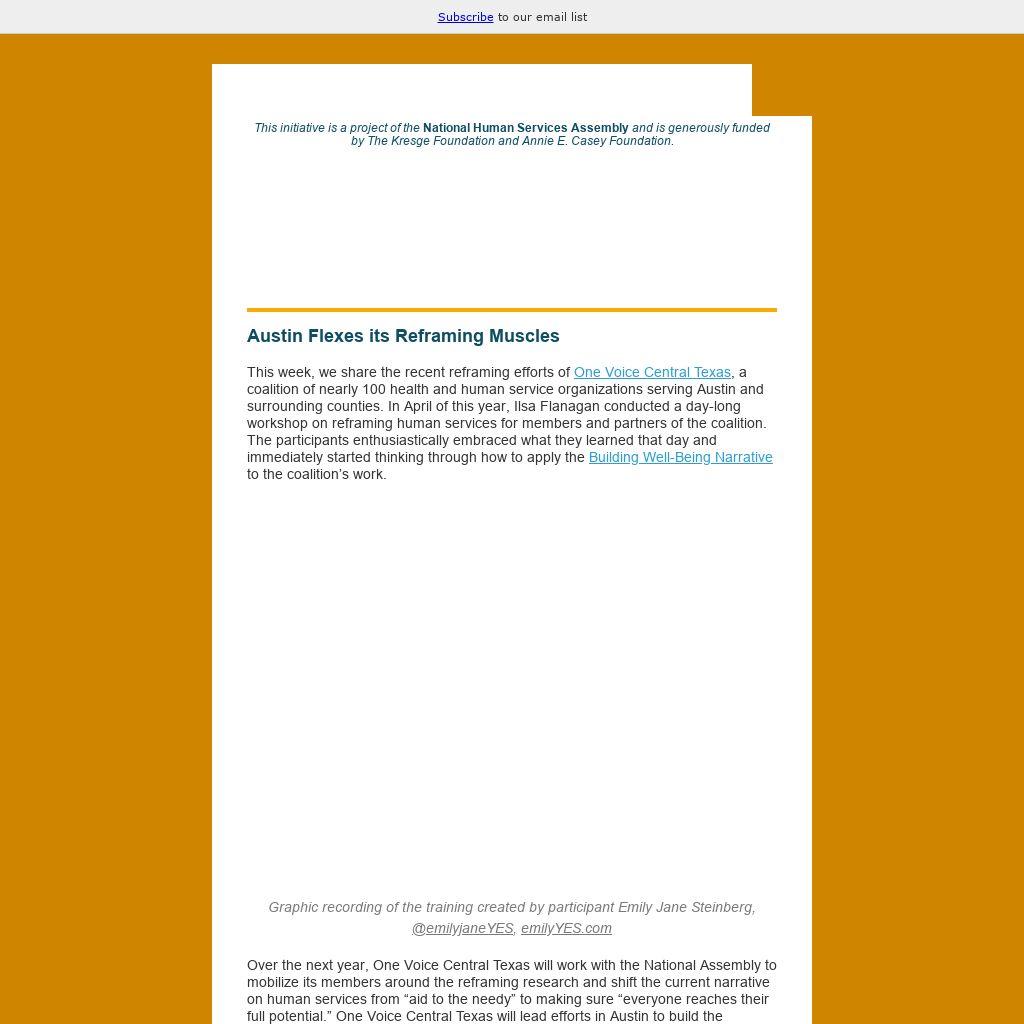 Subscribe to our email list

This initiative is a project of the National Human Services Assembly and is generously funded by The Kresge Foundation and Annie E. Casey Foundation.

Austin Flexes its Reframing Muscles

This week, we share the recent reframing efforts of One Voice Central Texas, a coalition of nearly 100 health and human service organizations serving Austin and surrounding counties. In April of this year, Ilsa Flanagan conducted a day-long workshop on reframing human services for members and partners of the coalition. The participants enthusiastically embraced what they learned that day and immediately started thinking through how to apply the Building Well-Being Narrative to the coalition's work.

Graphic recording of the training created by participant Emily Jane Steinberg, @emilyjaneYES, emilyYES.com

Over the next year, One Voice Central Texas will work with the National Assembly to mobilize its members around the reframing research and shift the current narrative on human services from "aid to the needy" to making sure "everyone reaches their full potential." One Voice Central Texas will lead efforts in Austin to build the